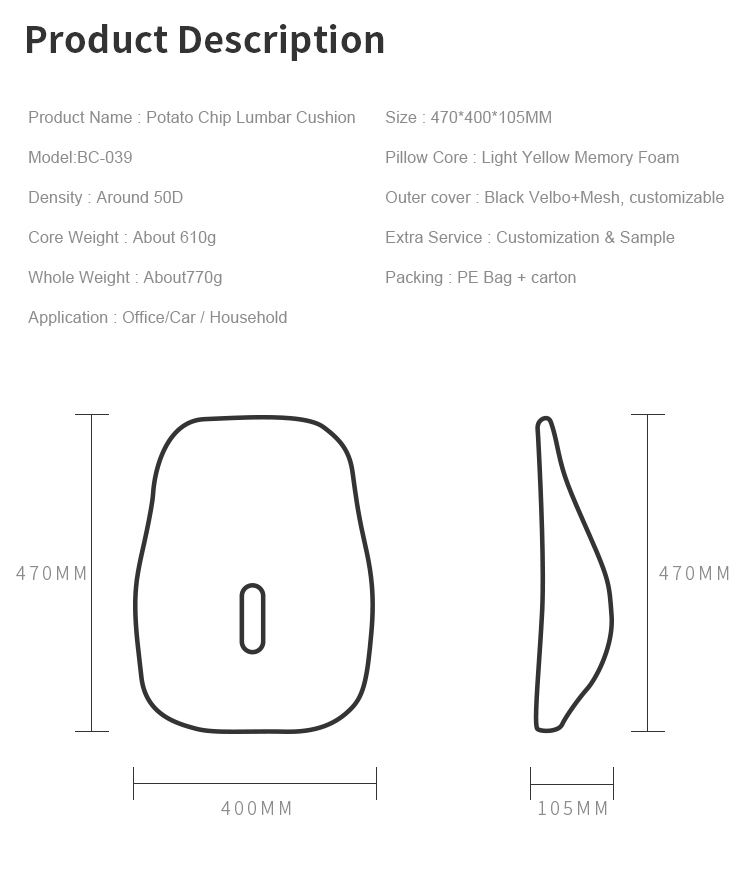 Product Description

Product Name : Potato Chip Lumbar Cushion

Model:BC-039

Density : Around 50D

Core Weight : About 610g

Whole Weight : About770g

Application : Office/Car / Household

Size : 470*400*105MM

Pillow Core : Light Yellow Memory Foam

Outer cover : Black Velbo+Mesh, customizable

Extra Service : Customization & Sample

Packing : PE Bag + carton

470MM

400MM

470MM

105MM